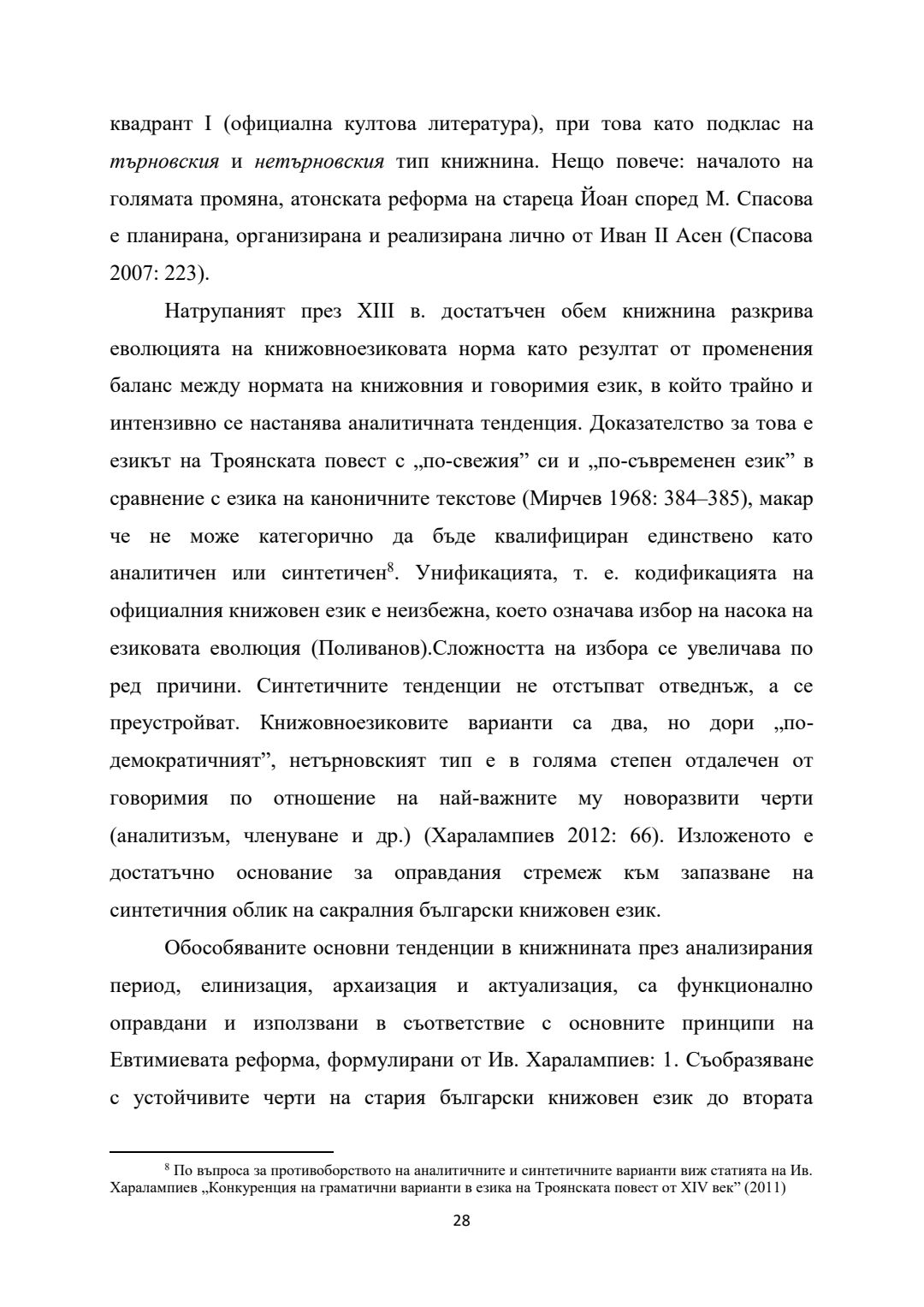 квадрант I (официална култова литература), при това като подклас на търновския и нетърновския тип книжнина. Нещо повече: началото на голямата промяна, атонската реформа на стареца Йоан според М. Спасова е планирана, организирана и реализирана лично от Иван II Асен (Спасова 2007: 223).

Натрупаният през XIII в. достатъчен обем книжнина разкрива еволюцията на книжовноезиковата норма като резултат от променения баланс между нормата на книжовния и говоримия език, в който трайно и интензивно се настанява аналитичната тенденция. Доказателство за това е езикът на Троянската повест с „по-свежия” си и „по-съвременен език” в сравнение с езика на каноничните текстове (Мирчев 1968: 384–385), макар че не може категорично да бъде квалифициран единствено като аналитичен или синтетичен$^8$. Унификацията, т. е. кодификацията на официалния книжовен език е неизбежна, което означава избор на насока на езиковата еволюция (Поливанов).Сложността на избора се увеличава по ред причини. Синтетичните тенденции не отстъпват отведнъж, а се преустройват. Книжовноезиковите варианти са два, но дори „по-демократичният”, нетърновският тип е в голяма степен отдалечен от говоримия по отношение на най-важните му новоразвити черти (аналитизъм, членуване и др.) (Харалампиев 2012: 66). Изложеното е достатъчно основание за оправдания стремеж към запазване на синтетичния облик на сакралния български книжовен език.

Обособяваните основни тенденции в книжнината през анализирания период, елинизация, архаизация и актуализация, са функционално оправдани и използвани в съответствие с основните принципи на Евтимиевата реформа, формулирани от Ив. Харалампиев: 1. Съобразяване с устойчивите черти на стария български книжовен език до втората

$^8$ По въпроса за противоборството на аналитичните и синтетичните варианти виж статията на Ив. Харалампиев „Конкуренция на граматични варианти в езика на Троянската повест от XIV век” (2011)

28